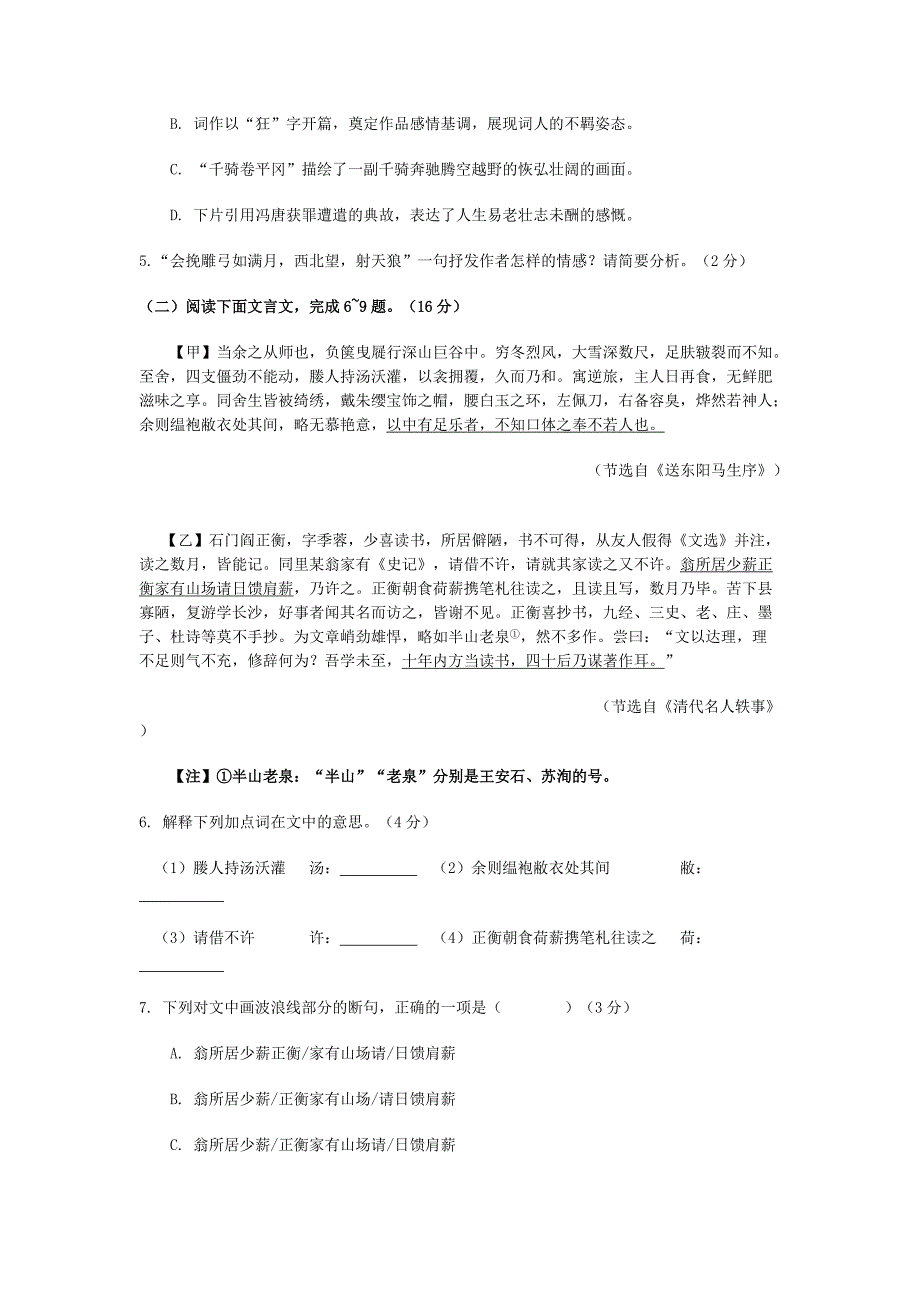 B. 词作以“狂”字开篇，奠定作品感情基调，展现词人的不羁姿态。

C. “千骑卷平冈”描绘了一副千骑奔驰腾空越野的恢弘壮阔的画面。

D. 下片引用冯唐获罪遭遣的典故，表达了人生易老壮志未酬的感慨。

5.“会挽雕弓如满月，西北望，射天狼”一句抒发作者怎样的情感？请简要分析。（2 分）

（二）阅读下面文言文，完成 6~9 题。（16 分）

【甲】当余之从师也，负箧曳屣行深山巨谷中。穷冬烈风，大雪深数尺，足肤皲裂而不知。至舍，四支僵劲不能动，媵人持汤沃灌，以衾拥覆，久而乃和。寓逆旅，主人日再食，无鲜肥滋味之享。同舍生皆被绮绣，戴朱缨宝饰之帽，腰白玉之环，左佩刀，右备容臭，烨然若神人；余则缊袍敝衣处其间，略无慕艳意，以中有足乐者，不知口体之奉不若人也。

（节选自《送东阳马生序》）

【乙】石门阎正衡，字季蓉，少喜读书，所居僻陋，书不可得，从友人假得《文选》并注，读之数月，皆能记。同里某翁家有《史记》，请借不许，请就其家读之又不许。翁所居少薪正衡家有山场请日馈肩薪，乃许之。正衡朝食荷薪携笔札往读之，且读且写，数月乃毕。苦下县寡陋，复游学长沙，好事者闻其名而访之，皆谢不见。正衡喜抄书，九经、三史、老、庄、墨子、杜诗等莫不手抄。为文章峭劲雄悍，略如半山老泉①，然不多作。尝曰：“文以达理，理不足则气不充，修辞何为？吾学未至，十年内方当读书，四十后乃谋著作耳。”

（节选自《清代名人轶事》）

【注】①半山老泉：“半山”“老泉”分别是王安石、苏洵的号。

6. 解释下列加点词在文中的意思。（4 分）

（1）媵人持汤沃灌　汤：__________　（2）余则缊袍敝衣处其间　敝：__________

（3）请借不许　许：__________　（4）正衡朝食荷薪携笔札往读之　荷：__________

7. 下列对文中画波浪线部分的断句，正确的一项是（　　）（3 分）

A. 翁所居少薪正衡/家有山场请/日馈肩薪

B. 翁所居少薪/正衡家有山场/请日馈肩薪

C. 翁所居少薪/正衡家有山场请/日馈肩薪